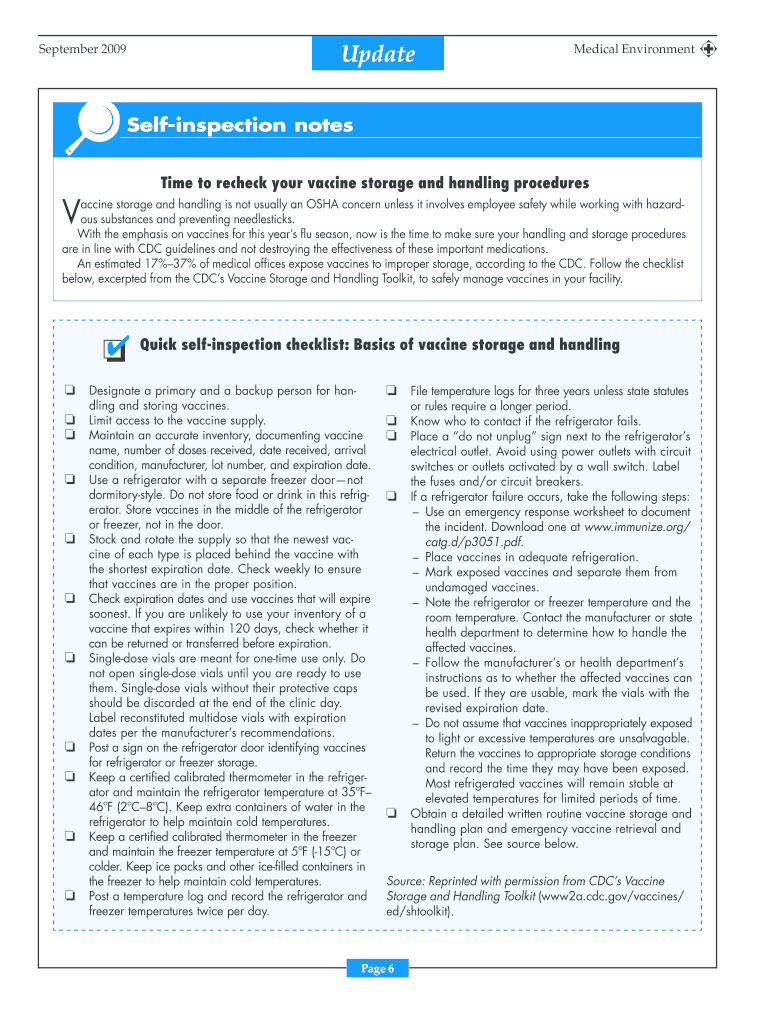 September 2009

Update

Medical Environment

Self-inspection notes

Time to recheck your vaccine storage and handling procedures

Vaccine storage and handling is not usually an OSHA concern unless it involves employee safety while working with hazardous substances and preventing needlesticks.

With the emphasis on vaccines for this year's flu season, now is the time to make sure your handling and storage procedures are in line with CDC guidelines and not destroying the effectiveness of these important medications.

An estimated 17%–37% of medical offices expose vaccines to improper storage, according to the CDC. Follow the checklist below, excerpted from the CDC's Vaccine Storage and Handling Toolkit, to safely manage vaccines in your facility.

Quick self-inspection checklist: Basics of vaccine storage and handling

❏ Designate a primary and a backup person for handling and storing vaccines.
❏ Limit access to the vaccine supply.
❏ Maintain an accurate inventory, documenting vaccine name, number of doses received, date received, arrival condition, manufacturer, lot number, and expiration date.
❏ Use a refrigerator with a separate freezer door—not dormitory-style. Do not store food or drink in this refrigerator. Store vaccines in the middle of the refrigerator or freezer, not in the door.
❏ Stock and rotate the supply so that the newest vaccine of each type is placed behind the vaccine with the shortest expiration date. Check weekly to ensure that vaccines are in the proper position.
❏ Check expiration dates and use vaccines that will expire soonest. If you are unlikely to use your inventory of a vaccine that expires within 120 days, check whether it can be returned or transferred before expiration.
❏ Single-dose vials are meant for one-time use only. Do not open single-dose vials until you are ready to use them. Single-dose vials without their protective caps should be discarded at the end of the clinic day. Label reconstituted multidose vials with expiration dates per the manufacturer's recommendations.
❏ Post a sign on the refrigerator door identifying vaccines for refrigerator or freezer storage.
❏ Keep a certified calibrated thermometer in the refrigerator and maintain the refrigerator temperature at 35°F–46°F (2°C–8°C). Keep extra containers of water in the refrigerator to help maintain cold temperatures.
❏ Keep a certified calibrated thermometer in the freezer and maintain the freezer temperature at 5°F (-15°C) or colder. Keep ice packs and other ice-filled containers in the freezer to help maintain cold temperatures.
❏ Post a temperature log and record the refrigerator and freezer temperatures twice per day.

❏ File temperature logs for three years unless state statutes or rules require a longer period.
❏ Know who to contact if the refrigerator fails.
❏ Place a "do not unplug" sign next to the refrigerator's electrical outlet. Avoid using power outlets with circuit switches or outlets activated by a wall switch. Label the fuses and/or circuit breakers.
❏ If a refrigerator failure occurs, take the following steps:
– Use an emergency response worksheet to document the incident. Download one at www.immunize.org/catg.d/p3051.pdf.
– Place vaccines in adequate refrigeration.
– Mark exposed vaccines and separate them from undamaged vaccines.
– Note the refrigerator or freezer temperature and the room temperature. Contact the manufacturer or state health department to determine how to handle the affected vaccines.
– Follow the manufacturer's or health department's instructions as to whether the affected vaccines can be used. If they are usable, mark the vials with the revised expiration date.
– Do not assume that vaccines inappropriately exposed to light or excessive temperatures are unsalvagable. Return the vaccines to appropriate storage conditions and record the time they may have been exposed. Most refrigerated vaccines will remain stable at elevated temperatures for limited periods of time.
❏ Obtain a detailed written routine vaccine storage and handling plan and emergency vaccine retrieval and storage plan. See source below.

Source: Reprinted with permission from CDC's Vaccine Storage and Handling Toolkit (www2a.cdc.gov/vaccines/ed/shtoolkit).

Page 6